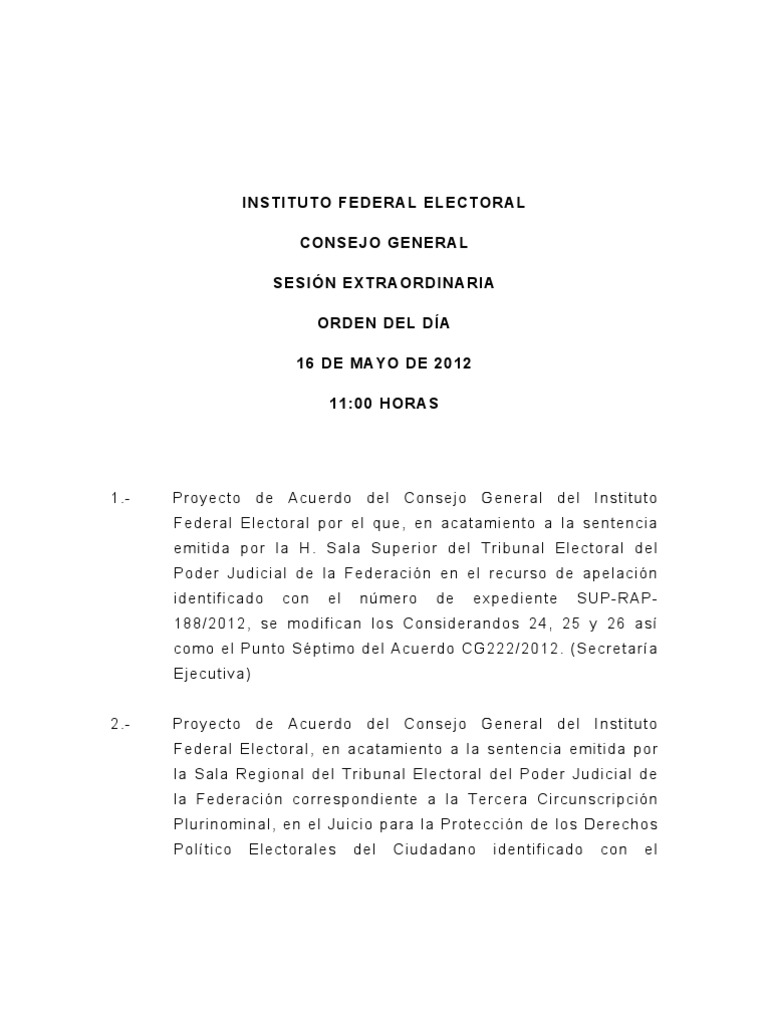 INSTITUTO FEDERAL ELECTORAL

CONSEJO GENERAL

SESIÓN EXTRAORDINARIA

ORDEN DEL DÍA

16 DE MAYO DE 2012

11:00 HORAS

1.- Proyecto de Acuerdo del Consejo General del Instituto Federal Electoral por el que, en acatamiento a la sentencia emitida por la H. Sala Superior del Tribunal Electoral del Poder Judicial de la Federación en el recurso de apelación identificado con el número de expediente SUP-RAP-188/2012, se modifican los Considerandos 24, 25 y 26 así como el Punto Séptimo del Acuerdo CG222/2012. (Secretaría Ejecutiva)

2.- Proyecto de Acuerdo del Consejo General del Instituto Federal Electoral, en acatamiento a la sentencia emitida por la Sala Regional del Tribunal Electoral del Poder Judicial de la Federación correspondiente a la Tercera Circunscripción Plurinominal, en el Juicio para la Protección de los Derechos Político Electorales del Ciudadano identificado con el